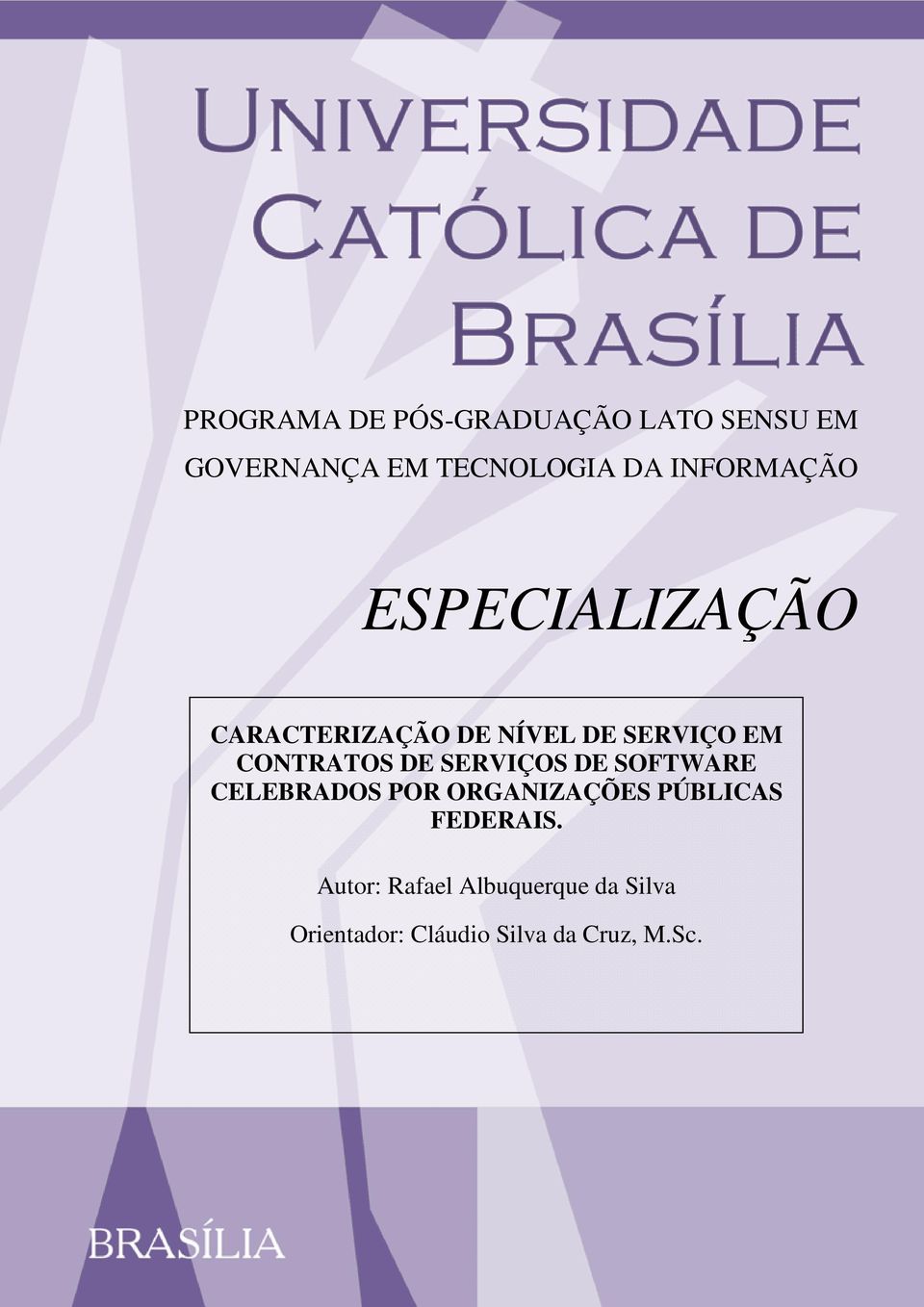 Universidade Católica de Brasília

PROGRAMA DE PÓS-GRADUAÇÃO LATO SENSU EM GOVERNANÇA EM TECNOLOGIA DA INFORMAÇÃO

ESPECIALIZAÇÃO

CARACTERIZAÇÃO DE NÍVEL DE SERVIÇO EM CONTRATOS DE SERVIÇOS DE SOFTWARE CELEBRADOS POR ORGANIZAÇÕES PÚBLICAS FEDERAIS.

Autor: Rafael Albuquerque da Silva

Orientador: Cláudio Silva da Cruz, M.Sc.

BRASÍLIA